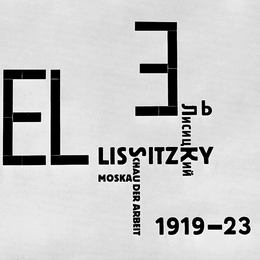 EL

Эль

Лисицкий

LISSITZKY

MOSKAU

SCHAU DER ARBEIT

1919–23